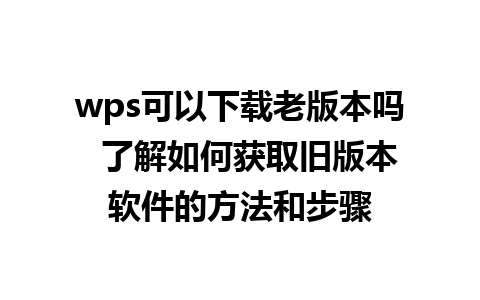 wps可以下载老版本吗 了解如何获取旧版本软件的方法和步骤